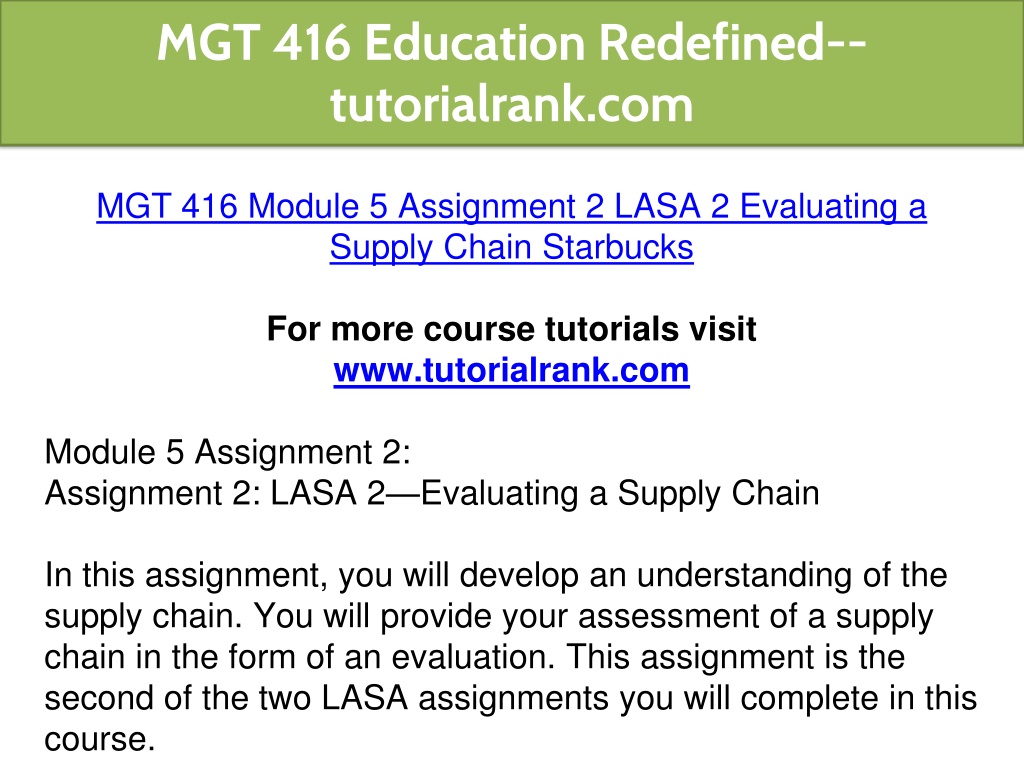 MGT 416 Education Redefined--tutorialrank.com

MGT 416 Module 5 Assignment 2 LASA 2 Evaluating a Supply Chain Starbucks

For more course tutorials visit
www.tutorialrank.com

Module 5 Assignment 2:
Assignment 2: LASA 2—Evaluating a Supply Chain

In this assignment, you will develop an understanding of the supply chain. You will provide your assessment of a supply chain in the form of an evaluation. This assignment is the second of the two LASA assignments you will complete in this course.